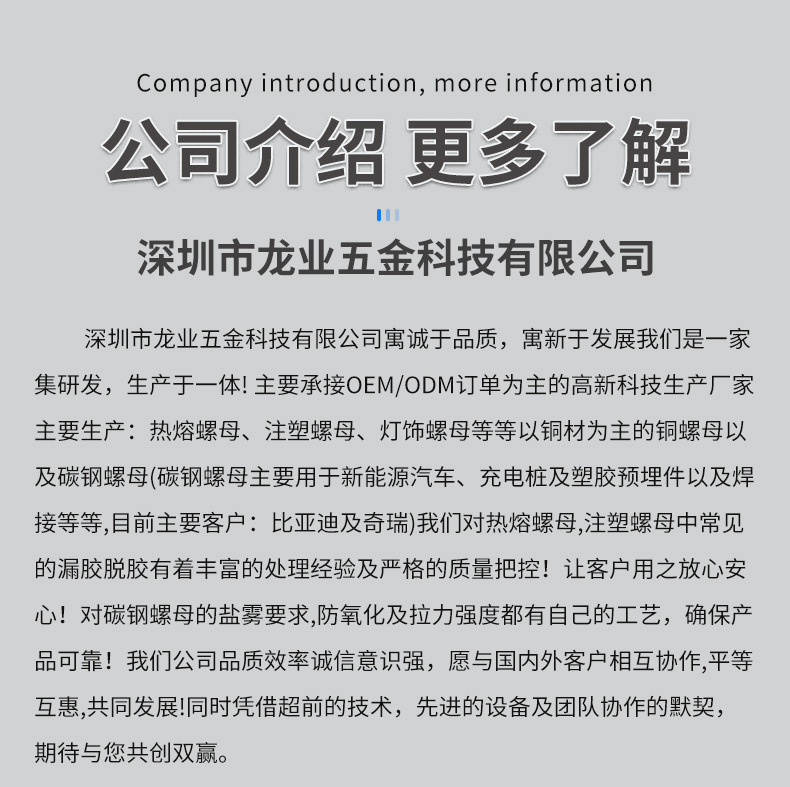 Company introduction, more information

公司介绍 更多了解

深圳市龙业五金科技有限公司

深圳市龙业五金科技有限公司寓诚于品质，寓新于发展我们是一家集研发，生产于一体! 主要承接OEM/ODM订单为主的高新科技生产厂家主要生产：热熔螺母、注塑螺母、灯饰螺母等等以铜材为主的铜螺母以及碳钢螺母(碳钢螺母主要用于新能源汽车、充电桩及塑胶预埋件以及焊接等等,目前主要客户：比亚迪及奇瑞)我们对热熔螺母,注塑螺母中常见的漏胶脱胶有着丰富的处理经验及严格的质量把控！让客户用之放心安心！对碳钢螺母的盐雾要求,防氧化及拉力强度都有自己的工艺，确保产品可靠！我们公司品质效率诚信意识强，愿与国内外客户相互协作,平等互惠,共同发展!同时凭借超前的技术，先进的设备及团队协作的默契，期待与您共创双赢。